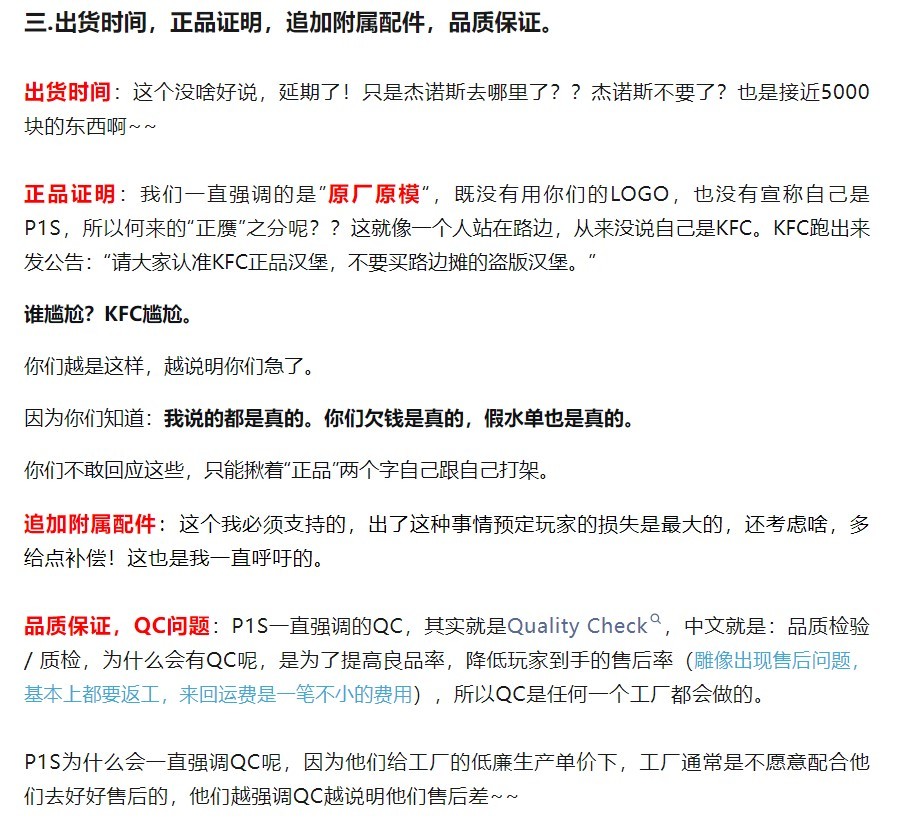 三.出货时间，正品证明，追加附属配件，品质保证。

出货时间：这个没啥好说，延期了！只是杰诺斯去哪里了？？杰诺斯不要了？也是接近5000块的东西啊~~

正品证明：我们一直强调的是“原厂原模”，既没有用你们的LOGO，也没有宣称自己是P1S，所以何来的“正赝”之分呢？？这就像一个人站在路边，从来没说自己是KFC。KFC跑出来发公告：“请大家认准KFC正品汉堡，不要买路边摊的盗版汉堡。”

谁尴尬？KFC尴尬。

你们越是这样，越说明你们急了。

因为你们知道：我说的都是真的。你们欠钱是真的，假水单也是真的。

你们不敢回应这些，只能揪着“正品”两个字自己跟自己打架。

追加附属配件：这个我必须支持的，出了这种事情预定玩家的损失是最大的，还考虑啥，多给点补偿！这也是我一直呼吁的。

品质保证，QC问题：P1S一直强调的QC，其实就是Quality Check，中文就是：品质检验 / 质检，为什么会有QC呢，是为了提高良品率，降低玩家到手的售后率（雕像出现售后问题，基本上都要返工，来回运费是一笔不小的费用），所以QC是任何一个工厂都会做的。

P1S为什么会一直强调QC呢，因为他们给工厂的低廉生产单价下，工厂通常是不愿意配合他们去好好售后的，他们越强调QC越说明他们售后差~~